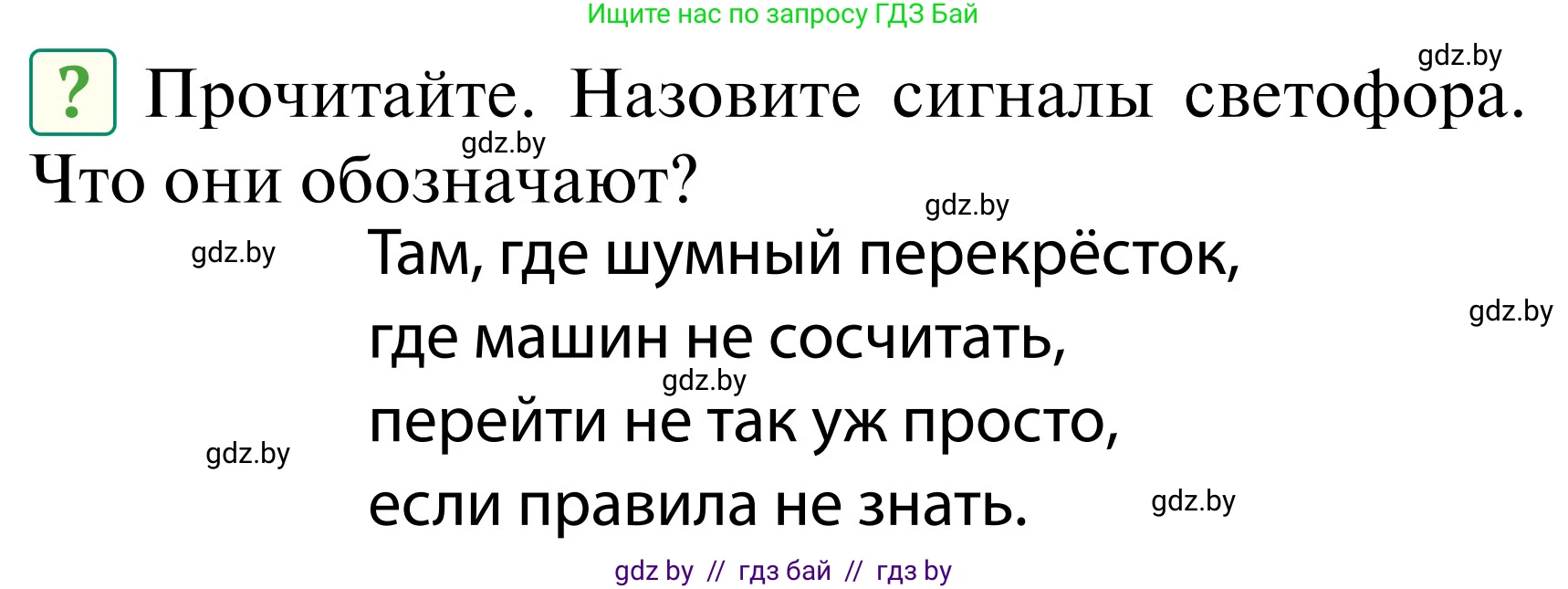 Ищите нас по запросу ГДЗ Бай

gdz.by

? Прочитайте. Назовите сигналы светофора. Что они обозначают?

gdz.by

gdz.by

gdz.by

Там, где шумный перекрёсток,
где машин не сосчитать,
перейти не так уж просто,
если правила не знать.

gdz.by

gdz.by

gdz.by

gdz.by

gdz by // гдз бай // гдз by